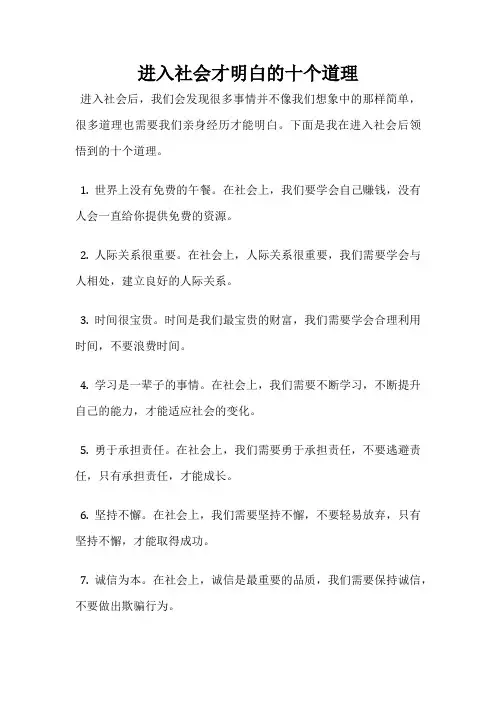 进入社会才明白的十个道理

进入社会后，我们会发现很多事情并不像我们想象中的那样简单，很多道理也需要我们亲身经历才能明白。下面是我在进入社会后领悟到的十个道理。

1. 世界上没有免费的午餐。在社会上，我们要学会自己赚钱，没有人会一直给你提供免费的资源。

2. 人际关系很重要。在社会上，人际关系很重要，我们需要学会与人相处，建立良好的人际关系。

3. 时间很宝贵。时间是我们最宝贵的财富，我们需要学会合理利用时间，不要浪费时间。

4. 学习是一辈子的事情。在社会上，我们需要不断学习，不断提升自己的能力，才能适应社会的变化。

5. 勇于承担责任。在社会上，我们需要勇于承担责任，不要逃避责任，只有承担责任，才能成长。

6. 坚持不懈。在社会上，我们需要坚持不懈，不要轻易放弃，只有坚持不懈，才能取得成功。

7. 诚信为本。在社会上，诚信是最重要的品质，我们需要保持诚信，不要做出欺骗行为。